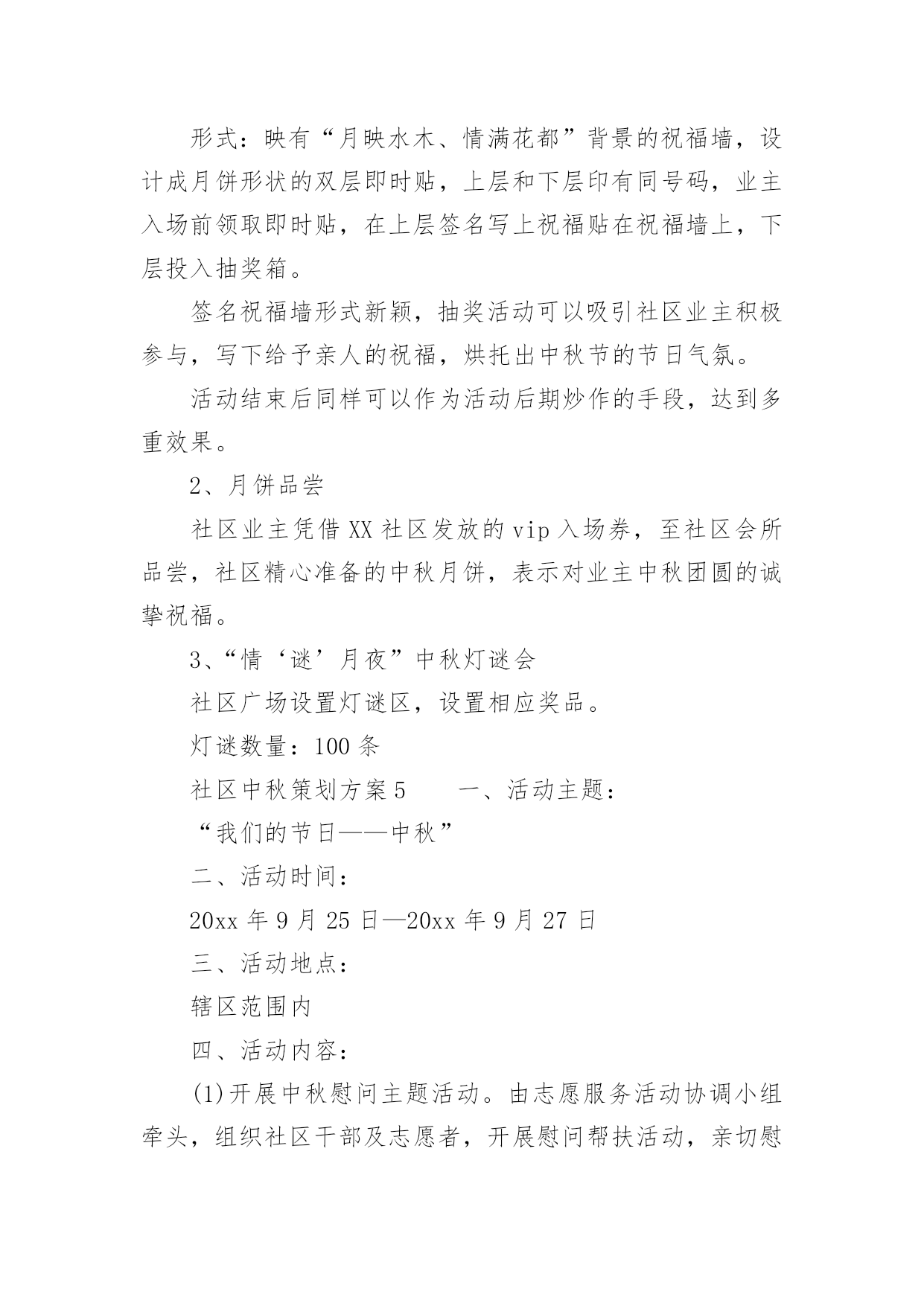 形式：映有“月映水木、情满花都”背景的祝福墙，设计成月饼形状的双层即时贴，上层和下层印有同号码，业主入场前领取即时贴，在上层签名写上祝福贴在祝福墙上，下层投入抽奖箱。

签名祝福墙形式新颖，抽奖活动可以吸引社区业主积极参与，写下给予亲人的祝福，烘托出中秋节的节日气氛。

活动结束后同样可以作为活动后期炒作的手段，达到多重效果。

2、月饼品尝

社区业主凭借XX社区发放的vip入场券，至社区会所品尝，社区精心准备的中秋月饼，表示对业主中秋团圆的诚挚祝福。

3、“情‘谜’月夜”中秋灯谜会

社区广场设置灯谜区，设置相应奖品。

灯谜数量：100条

社区中秋策划方案5　　一、活动主题：

“我们的节日——中秋”

二、活动时间：

20xx年9月25日—20xx年9月27日

三、活动地点：

辖区范围内

四、活动内容：

(1)开展中秋慰问主题活动。由志愿服务活动协调小组牵头，组织社区干部及志愿者，开展慰问帮扶活动，亲切慰